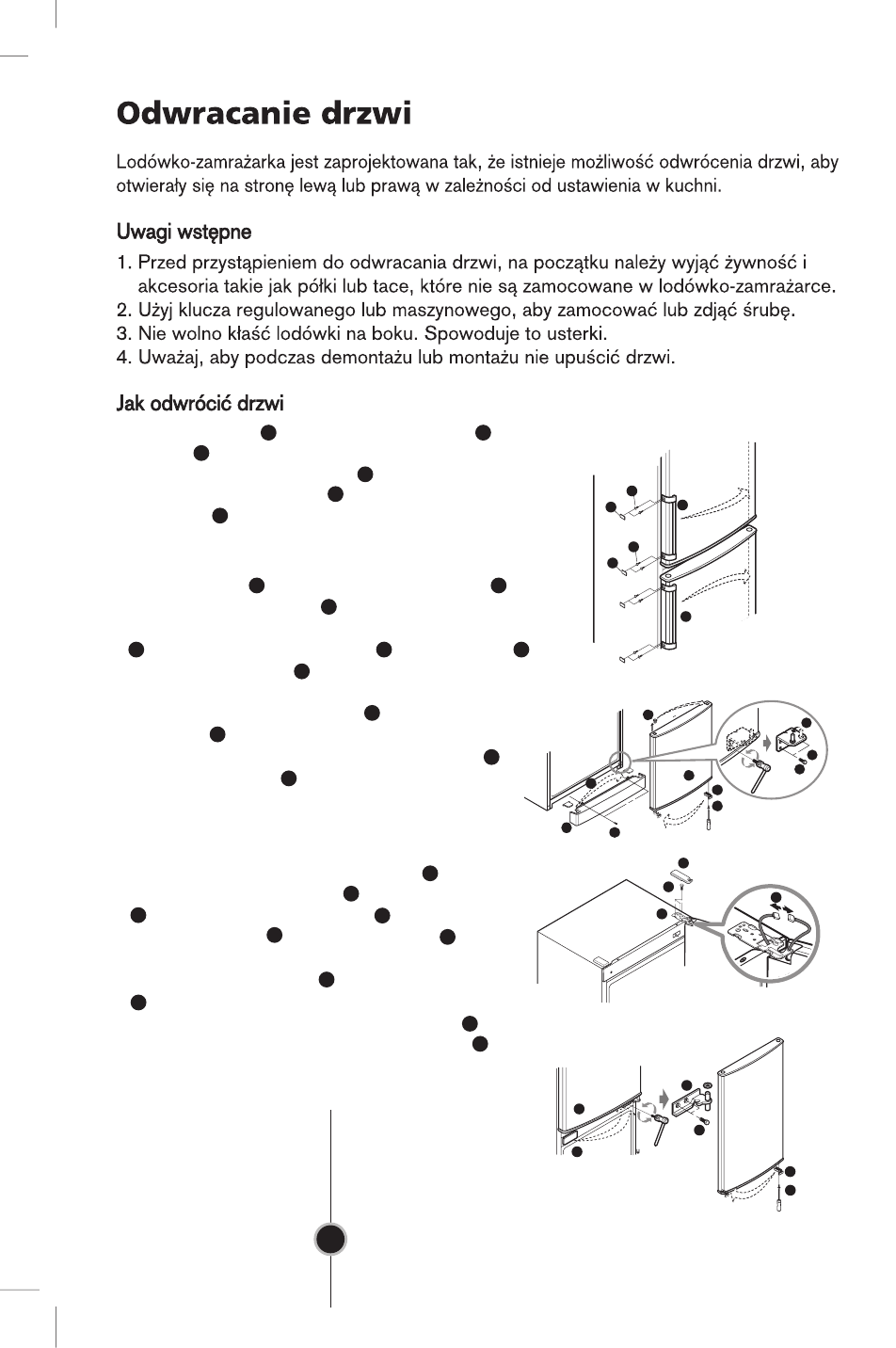 Odwracanie drzwi

Lodówko-zamrażarka jest zaprojektowana tak, że istnieje możliwość odwrócenia drzwi, aby otwierały się na stronę lewą lub prawą w zależności od ustawienia w kuchni.

Uwagi wstępne

1. Przed przystąpieniem do odwracania drzwi, na początku należy wyjąć żywność i akcesoria takie jak półki lub tace, które nie są zamocowane w lodówko-zamrażarce.
2. Użyj klucza regulowanego lub maszynowego, aby zamocować lub zdjąć śrubę.
3. Nie wolno kłaść lodówki na boku. Spowoduje to usterki.
4. Uważaj, aby podczas demontażu lub montażu nie upuścić drzwi.

Jak odwrócić drzwi